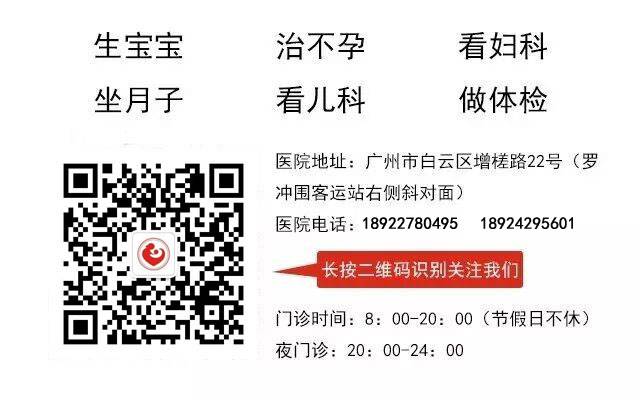 生宝宝　　治不孕　　看妇科
坐月子　　看儿科　　做体检

医院地址：广州市白云区增槎路22号（罗冲围客运站右侧斜对面）
医院电话：18922780495　18924295601

长按二维码识别关注我们

门诊时间：8：00-20：00（节假日不休）
夜门诊：20：00-24：00